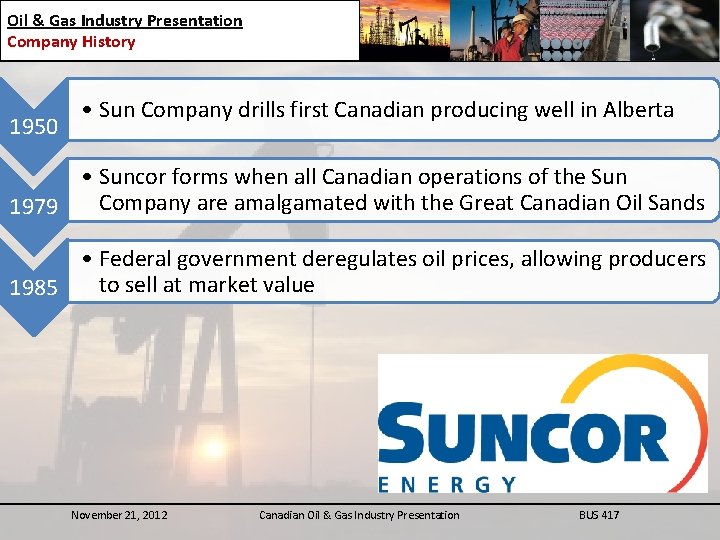 Oil & Gas Industry Presentation
Company History

1950

• Sun Company drills first Canadian producing well in Alberta

1979

• Suncor forms when all Canadian operations of the Sun Company are amalgamated with the Great Canadian Oil Sands

1985

• Federal government deregulates oil prices, allowing producers to sell at market value

SUNCOR
ENERGY

November 21, 2012 Canadian Oil & Gas Industry Presentation BUS 417